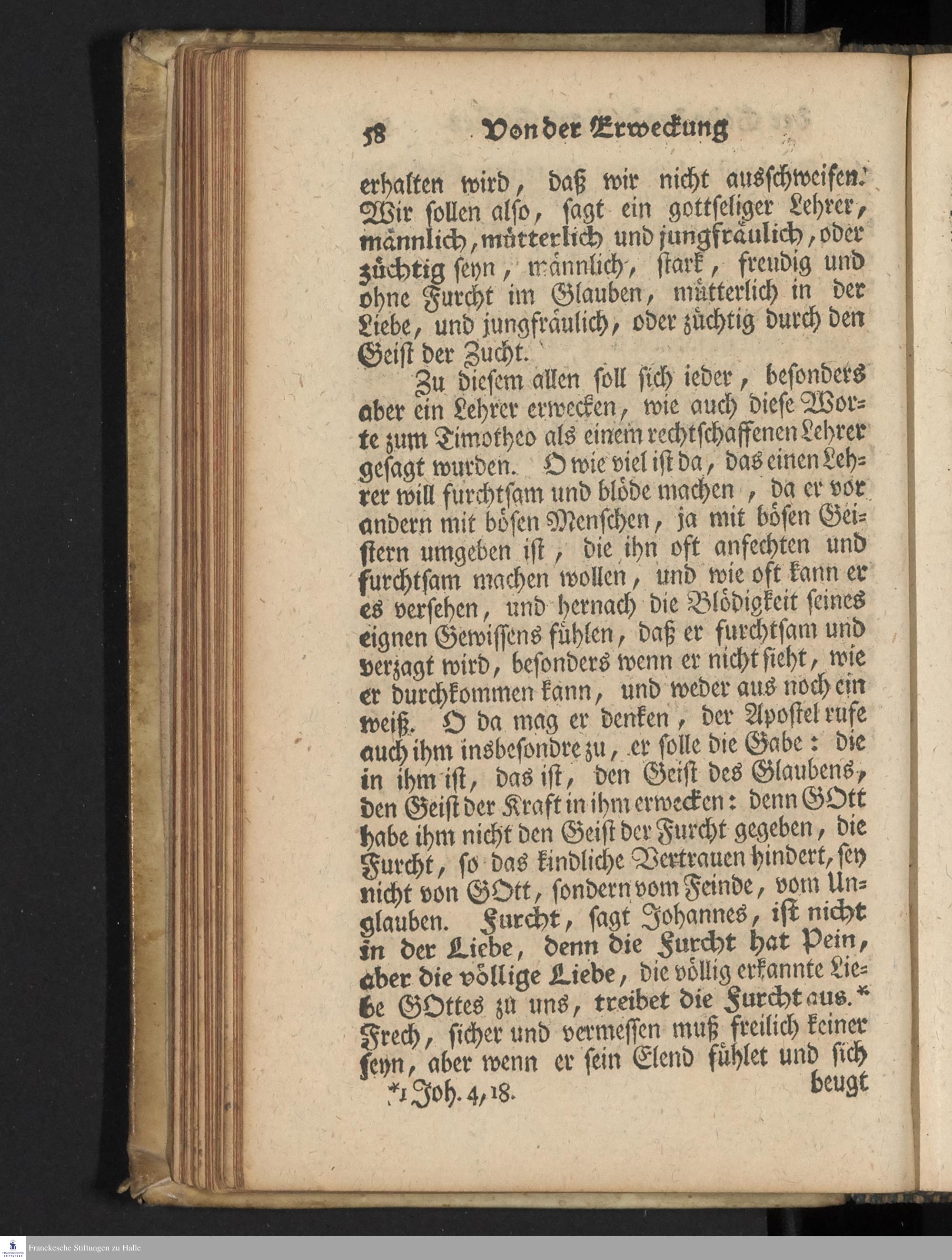 58 Von der Erweckung

erhalten wird, daß wir nicht ausschweifen. Wir sollen also, sagt ein gottseliger Lehrer, männlich, mütterlich und jungfräulich, oder züchtig seyn, männlich, stark, freudig und ohne Furcht im Glauben, mütterlich in der Liebe, und jungfräulich, oder züchtig durch den Geist der Zucht.

Zu diesem allen soll sich ieder, besonders aber ein Lehrer erwecken, wie auch diese Worte zum Timotheo als einem rechtschaffenen Lehrer gesagt wurden. O wie viel ist da, das einen Lehrer will furchtsam und blöde machen, da er vor andern mit bösen Menschen, ja mit bösen Geistern umgeben ist, die ihn oft anfechten und furchtsam machen wollen, und wie oft kann er es versehen, und hernach die Blödigkeit seines eignen Gewissens fühlen, daß er furchtsam und verzagt wird, besonders wenn er nicht sieht, wie er durchkommen kann, und weder aus noch ein weiß. O da mag er denken, der Apostel rufe auch ihm insbesondre zu, er solle die Gabe: die in ihm ist, das ist, den Geist des Glaubens, den Geist der Kraft in ihm erwecken: denn GOtt habe ihm nicht den Geist der Furcht gegeben, die Furcht, so das kindliche Vertrauen hindert, sey nicht von GOtt, sondern vom Feinde, vom Unglauben. Furcht, sagt Johannes, ist nicht in der Liebe, denn die Furcht hat Pein, aber die völlige Liebe, die völlig erkannte Liebe GOttes zu uns, treibet die Furcht aus.* Frech, sicher und vermessen muß freilich keiner seyn, aber wenn er sein Elend fühlet und sich

*1 Joh. 4, 18. beugt

Franckesche Stiftungen zu Halle